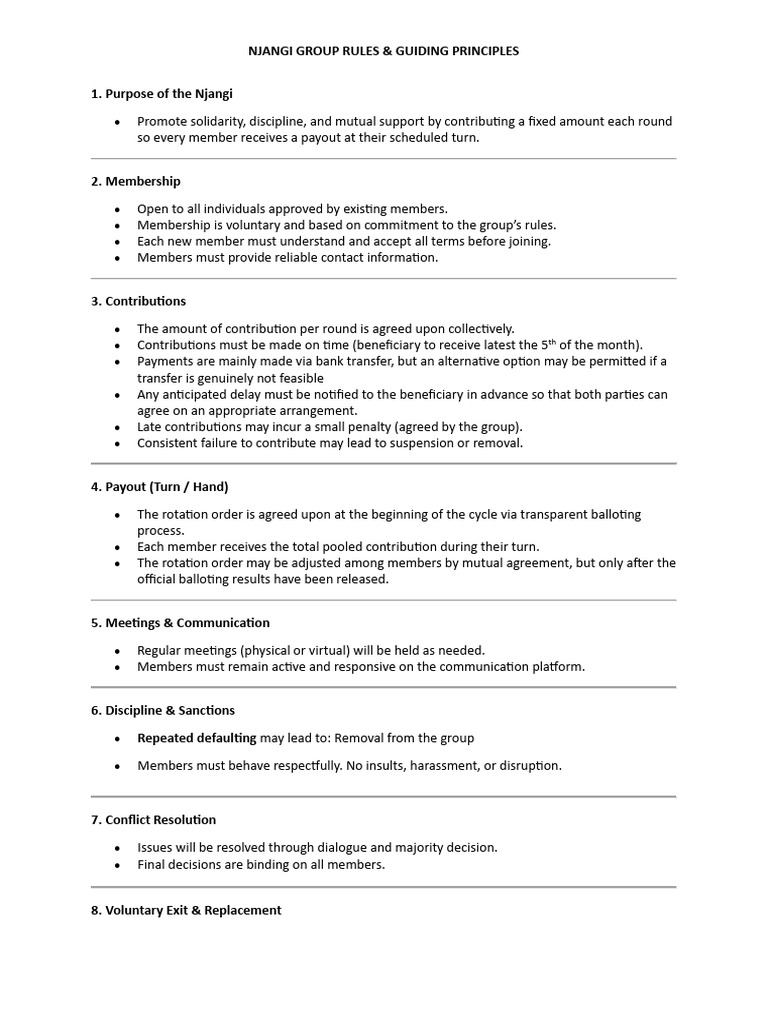 NJANGI GROUP RULES & GUIDING PRINCIPLES

1. Purpose of the Njangi

• Promote solidarity, discipline, and mutual support by contributing a fixed amount each round so every member receives a payout at their scheduled turn.

2. Membership

• Open to all individuals approved by existing members.
• Membership is voluntary and based on commitment to the group's rules.
• Each new member must understand and accept all terms before joining.
• Members must provide reliable contact information.

3. Contributions

• The amount of contribution per round is agreed upon collectively.
• Contributions must be made on time (beneficiary to receive latest the 5th of the month).
• Payments are mainly made via bank transfer, but an alternative option may be permitted if a transfer is genuinely not feasible
• Any anticipated delay must be notified to the beneficiary in advance so that both parties can agree on an appropriate arrangement.
• Late contributions may incur a small penalty (agreed by the group).
• Consistent failure to contribute may lead to suspension or removal.

4. Payout (Turn / Hand)

• The rotation order is agreed upon at the beginning of the cycle via transparent balloting process.
• Each member receives the total pooled contribution during their turn.
• The rotation order may be adjusted among members by mutual agreement, but only after the official balloting results have been released.

5. Meetings & Communication

• Regular meetings (physical or virtual) will be held as needed.
• Members must remain active and responsive on the communication platform.

6. Discipline & Sanctions

• Repeated defaulting may lead to: Removal from the group

• Members must behave respectfully. No insults, harassment, or disruption.

7. Conflict Resolution

• Issues will be resolved through dialogue and majority decision.
• Final decisions are binding on all members.

8. Voluntary Exit & Replacement